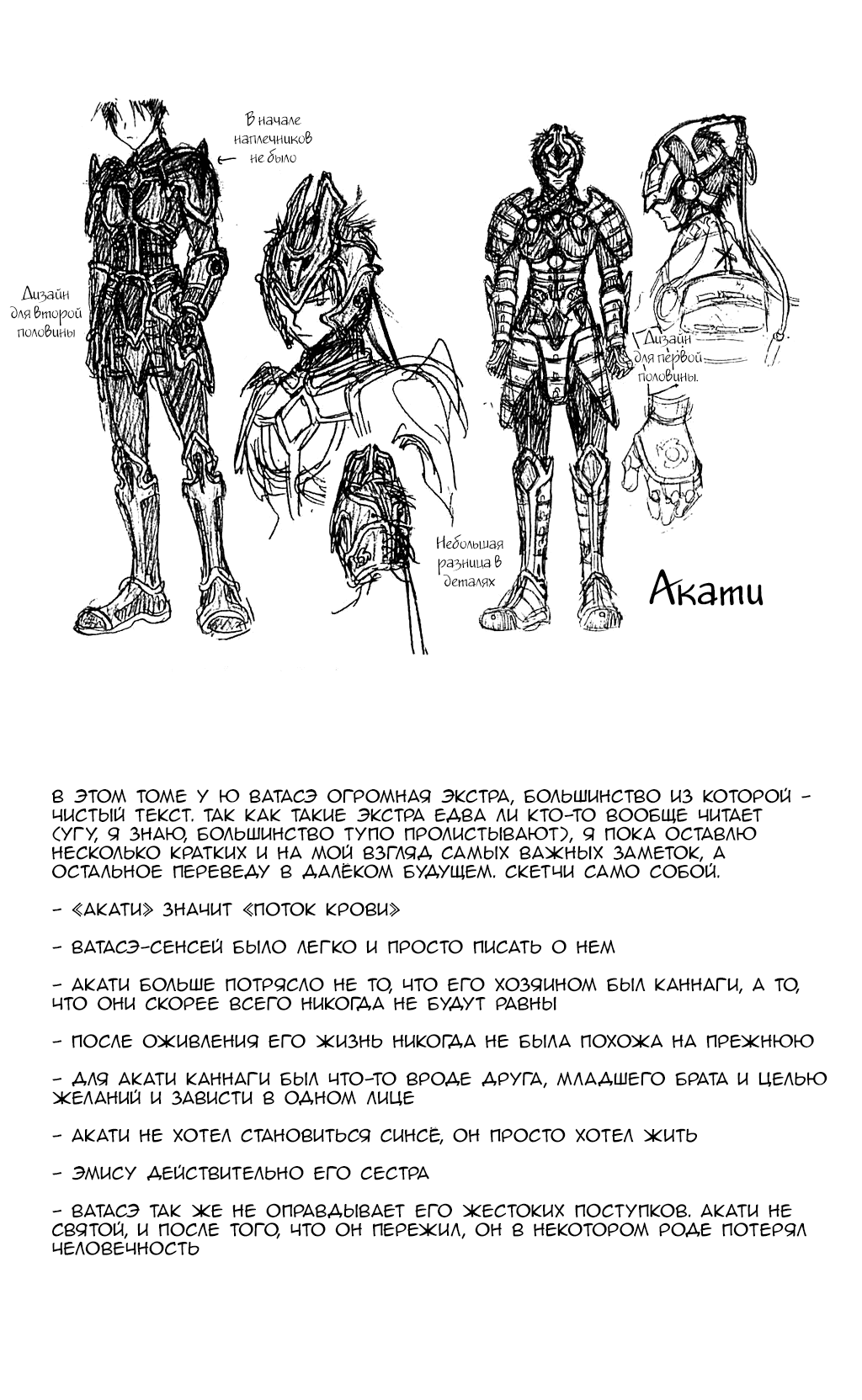 В начале наплечников не было

Дизайн для второй половины

Дизайн для первой половины.

Небольшая разница в деталях

Акати

В ЭТОМ ТОМЕ У Ю ВАТАСЭ ОГРОМНАЯ ЭКСТРА, БОЛЬШИНСТВО ИЗ КОТОРОЙ - ЧИСТЫЙ ТЕКСТ. ТАК КАК ТАКИЕ ЭКСТРА ЕДВА ЛИ КТО-ТО ВООБЩЕ ЧИТАЕТ (УГУ, Я ЗНАЮ, БОЛЬШИНСТВО ТУПО ПРОЛИСТЫВАЮТ), Я ПОКА ОСТАВЛЮ НЕСКОЛЬКО КРАТКИХ И НА МОЙ ВЗГЛЯД САМЫХ ВАЖНЫХ ЗАМЕТОК, А ОСТАЛЬНОЕ ПЕРЕВЕДУ В ДАЛЁКОМ БУДУЩЕМ. СКЕТЧИ САМО СОБОЙ.

- «АКАТИ» ЗНАЧИТ «ПОТОК КРОВИ»

- ВАТАСЭ-СЕНСЕЙ БЫЛО ЛЕГКО И ПРОСТО ПИСАТЬ О НЕМ

- АКАТИ БОЛЬШЕ ПОТРЯСЛО НЕ ТО, ЧТО ЕГО ХОЗЯИНОМ БЫЛ КАННАГИ, А ТО, ЧТО ОНИ СКОРЕЕ ВСЕГО НИКОГДА НЕ БУДУТ РАВНЫ

- ПОСЛЕ ОЖИВЛЕНИЯ ЕГО ЖИЗНЬ НИКОГДА НЕ БЫЛА ПОХОЖА НА ПРЕЖНЮЮ

- ДЛЯ АКАТИ КАННАГИ БЫЛ ЧТО-ТО ВРОДЕ ДРУГА, МЛАДШЕГО БРАТА И ЦЕЛЬЮ ЖЕЛАНИЙ И ЗАВИСТИ В ОДНОМ ЛИЦЕ

- АКАТИ НЕ ХОТЕЛ СТАНОВИТЬСЯ СИНСЁ, ОН ПРОСТО ХОТЕЛ ЖИТЬ

- ЭМИСУ ДЕЙСТВИТЕЛЬНО ЕГО СЕСТРА

- ВАТАСЭ ТАК ЖЕ НЕ ОПРАВДЫВАЕТ ЕГО ЖЕСТОКИХ ПОСТУПКОВ. АКАТИ НЕ СВЯТОЙ, И ПОСЛЕ ТОГО, ЧТО ОН ПЕРЕЖИЛ, ОН В НЕКОТОРОМ РОДЕ ПОТЕРЯЛ ЧЕЛОВЕЧНОСТЬ